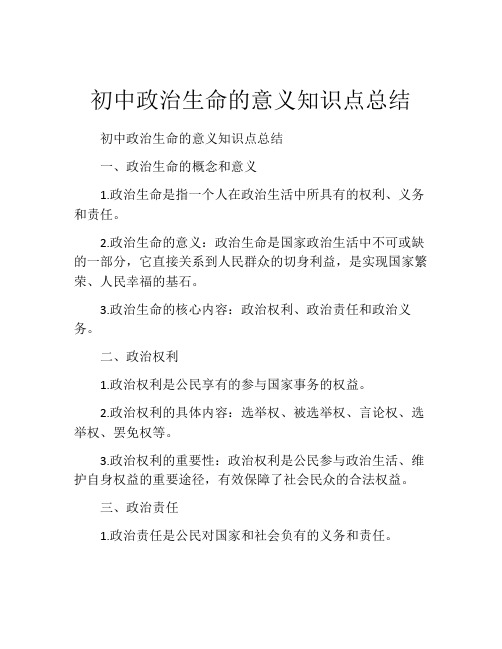 初中政治生命的意义知识点总结

初中政治生命的意义知识点总结

一、政治生命的概念和意义

1.政治生命是指一个人在政治生活中所具有的权利、义务和责任。

2.政治生命的意义：政治生命是国家政治生活中不可或缺的一部分，它直接关系到人民群众的切身利益，是实现国家繁荣、人民幸福的基石。

3.政治生命的核心内容：政治权利、政治责任和政治义务。

二、政治权利

1.政治权利是公民享有的参与国家事务的权益。

2.政治权利的具体内容：选举权、被选举权、言论权、选举权、罢免权等。

3.政治权利的重要性：政治权利是公民参与政治生活、维护自身权益的重要途径，有效保障了社会民众的合法权益。

三、政治责任

1.政治责任是公民对国家和社会负有的义务和责任。